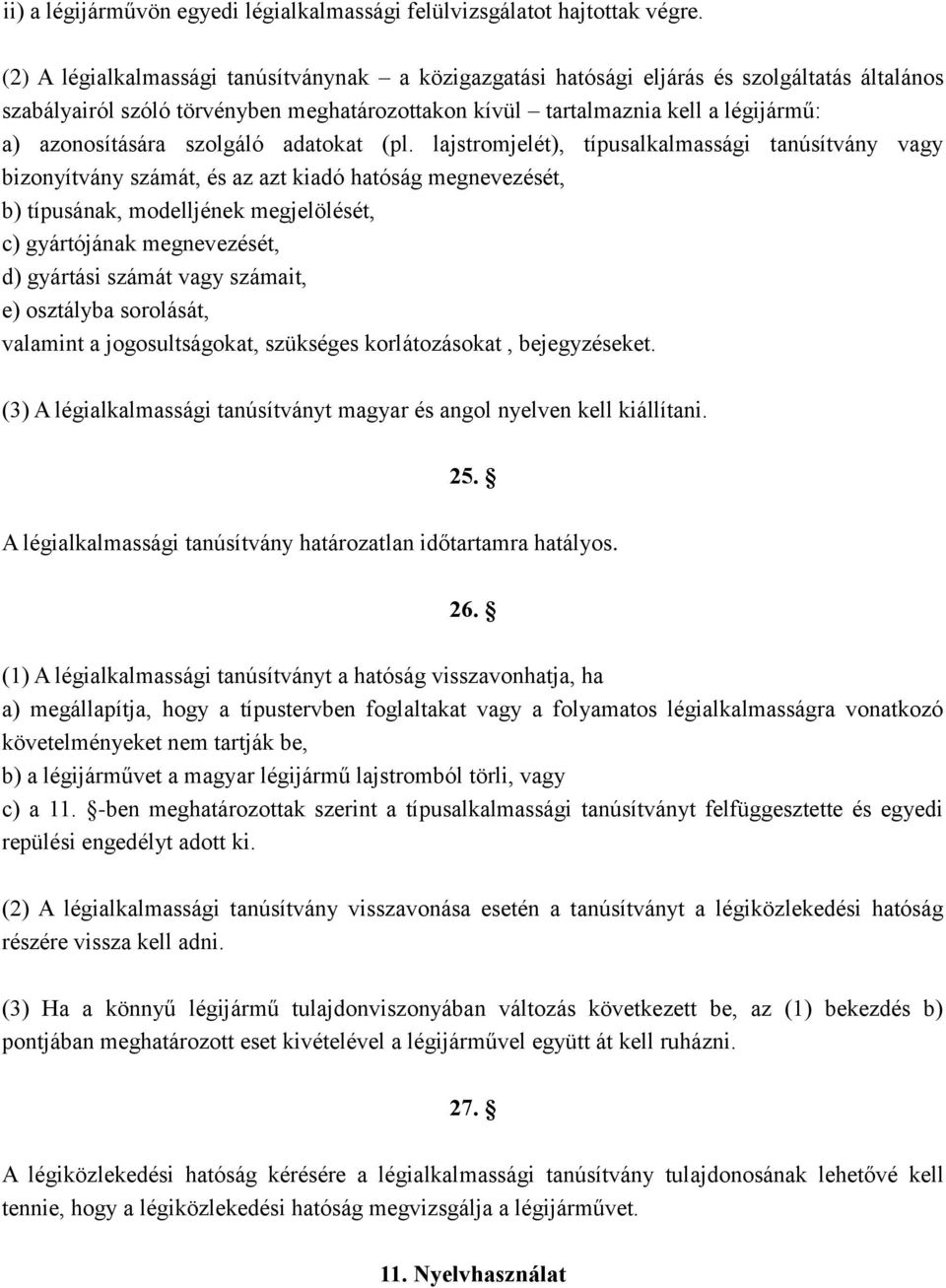 ii) a légijárművön egyedi légialkalmassági felülvizsgálatot hajtottak végre.

(2) A légialkalmassági tanúsítványnak – a közigazgatási hatósági eljárás és szolgáltatás általános szabályairól szóló törvényben meghatározottakon kívül – tartalmaznia kell a légijármű:
a) azonosítására szolgáló adatokat (pl. lajstromjelét), típusalkalmassági tanúsítvány vagy bizonyítvány számát, és az azt kiadó hatóság megnevezését,
b) típusának, modelljének megjelölését,
c) gyártójának megnevezését,
d) gyártási számát vagy számait,
e) osztályba sorolását,
valamint a jogosultságokat, szükséges korlátozásokat , bejegyzéseket.

(3) A légialkalmassági tanúsítványt magyar és angol nyelven kell kiállítani.

25. §

A légialkalmassági tanúsítvány határozatlan időtartamra hatályos.

26. §

(1) A légialkalmassági tanúsítványt a hatóság visszavonhatja, ha
a) megállapítja, hogy a típustervben foglaltakat vagy a folyamatos légialkalmasságra vonatkozó követelményeket nem tartják be,
b) a légijárművet a magyar légijármű lajstromból törli, vagy
c) a 11. §-ben meghatározottak szerint a típusalkalmassági tanúsítványt felfüggesztette és egyedi repülési engedélyt adott ki.

(2) A légialkalmassági tanúsítvány visszavonása esetén a tanúsítványt a légiközlekedési hatóság részére vissza kell adni.

(3) Ha a könnyű légijármű tulajdonviszonyában változás következett be, az (1) bekezdés b) pontjában meghatározott eset kivételével a légijárművel együtt át kell ruházni.

27. §

A légiközlekedési hatóság kérésére a légialkalmassági tanúsítvány tulajdonosának lehetővé kell tennie, hogy a légiközlekedési hatóság megvizsgálja a légijárművet.

11. Nyelvhasználat